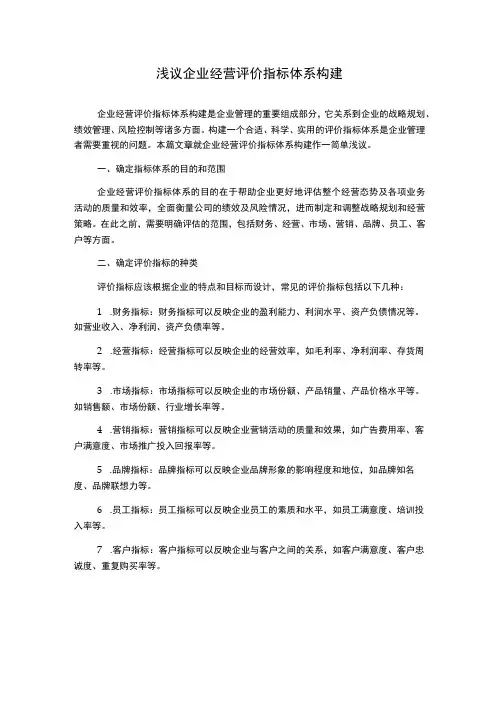 浅议企业经营评价指标体系构建

企业经营评价指标体系构建是企业管理的重要组成部分，它关系到企业的战略规划、绩效管理、风险控制等诸多方面。构建一个合适、科学、实用的评价指标体系是企业管理者需要重视的问题。本篇文章就企业经营评价指标体系构建作一简单浅议。

一、确定指标体系的目的和范围

企业经营评价指标体系的目的在于帮助企业更好地评估整个经营态势及各项业务活动的质量和效率，全面衡量公司的绩效及风险情况，进而制定和调整战略规划和经营策略。在此之前，需要明确评估的范围，包括财务、经营、市场、营销、品牌、员工、客户等方面。

二、确定评价指标的种类

评价指标应该根据企业的特点和目标而设计，常见的评价指标包括以下几种：

1 .财务指标：财务指标可以反映企业的盈利能力、利润水平、资产负债情况等，如营业收入、净利润、资产负债率等。

2 .经营指标：经营指标可以反映企业的经营效率，如毛利率、净利润率、存货周转率等。

3 .市场指标：市场指标可以反映企业的市场份额、产品销量、产品价格水平等，如销售额、市场份额、行业增长率等。

4 .营销指标：营销指标可以反映企业营销活动的质量和效果，如广告费用率、客户满意度、市场推广投入回报率等。

5 .品牌指标：品牌指标可以反映企业品牌形象的影响程度和地位，如品牌知名度、品牌联想力等。

6 .员工指标：员工指标可以反映企业员工的素质和水平，如员工满意度、培训投入率等。

7 .客户指标：客户指标可以反映企业与客户之间的关系，如客户满意度、客户忠诚度、重复购买率等。